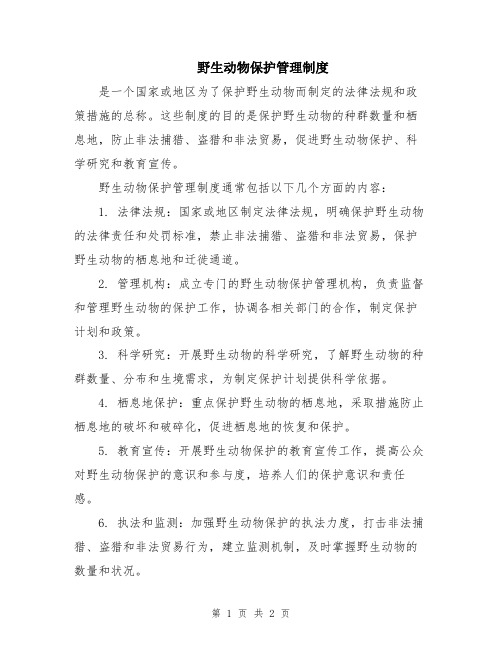 野生动物保护管理制度

是一个国家或地区为了保护野生动物而制定的法律法规和政策措施的总称。这些制度的目的是保护野生动物的种群数量和栖息地，防止非法捕猎、盗猎和非法贸易，促进野生动物保护、科学研究和教育宣传。

野生动物保护管理制度通常包括以下几个方面的内容：

1. 法律法规：国家或地区制定法律法规，明确保护野生动物的法律责任和处罚标准，禁止非法捕猎、盗猎和非法贸易，保护野生动物的栖息地和迁徙通道。

2. 管理机构：成立专门的野生动物保护管理机构，负责监督和管理野生动物的保护工作，协调各相关部门的合作，制定保护计划和政策。

3. 科学研究：开展野生动物的科学研究，了解野生动物的种群数量、分布和生境需求，为制定保护计划提供科学依据。

4. 栖息地保护：重点保护野生动物的栖息地，采取措施防止栖息地的破坏和破碎化，促进栖息地的恢复和保护。

5. 教育宣传：开展野生动物保护的教育宣传工作，提高公众对野生动物保护的意识和参与度，培养人们的保护意识和责任感。

6. 执法和监测：加强野生动物保护的执法力度，打击非法捕猎、盗猎和非法贸易行为，建立监测机制，及时掌握野生动物的数量和状况。

第 1 页 共 2 页